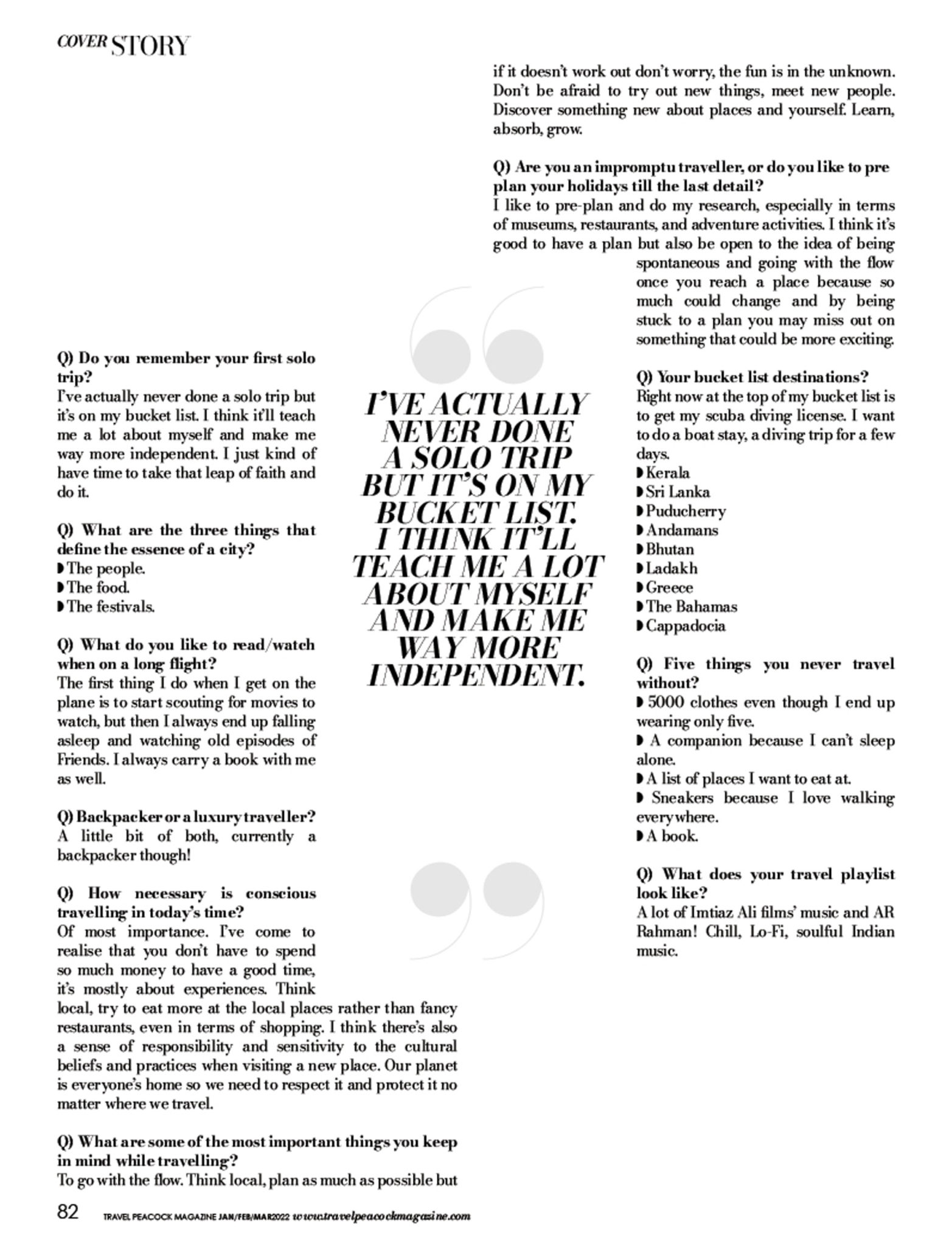 COVER STORY

Q) Do you remember your first solo trip?
I've actually never done a solo trip but it's on my bucket list. I think it'll teach me a lot about myself and make me way more independent. I just kind of have time to take that leap of faith and do it.

Q) What are the three things that define the essence of a city?
◗ The people.
◗ The food.
◗ The festivals.

Q) What do you like to read/watch when on a long flight?
The first thing I do when I get on the plane is to start scouting for movies to watch, but then I always end up falling asleep and watching old episodes of Friends. I always carry a book with me as well.

Q) Backpacker or a luxury traveller?
A little bit of both, currently a backpacker though!

Q) How necessary is conscious travelling in today's time?
Of most importance. I've come to realise that you don't have to spend so much money to have a good time, it's mostly about experiences. Think local, try to eat more at the local places rather than fancy restaurants, even in terms of shopping. I think there's also a sense of responsibility and sensitivity to the cultural beliefs and practices when visiting a new place. Our planet is everyone's home so we need to respect it and protect it no matter where we travel.

Q) What are some of the most important things you keep in mind while travelling?
To go with the flow. Think local, plan as much as possible but if it doesn't work out don't worry, the fun is in the unknown. Don't be afraid to try out new things, meet new people. Discover something new about places and yourself. Learn, absorb, grow.

Q) Are you an impromptu traveller, or do you like to pre plan your holidays till the last detail?
I like to pre-plan and do my research, especially in terms of museums, restaurants, and adventure activities. I think it's good to have a plan but also be open to the idea of being spontaneous and going with the flow once you reach a place because so much could change and by being stuck to a plan you may miss out on something that could be more exciting.

I'VE ACTUALLY NEVER DONE A SOLO TRIP BUT IT'S ON MY BUCKET LIST. I THINK IT'LL TEACH ME A LOT ABOUT MYSELF AND MAKE ME WAY MORE INDEPENDENT.

Q) Your bucket list destinations?
Right now at the top of my bucket list is to get my scuba diving license. I want to do a boat stay, a diving trip for a few days.
◗ Kerala
◗ Sri Lanka
◗ Puducherry
◗ Andamans
◗ Bhutan
◗ Ladakh
◗ Greece
◗ The Bahamas
◗ Cappadocia

Q) Five things you never travel without?
◗ 5000 clothes even though I end up wearing only five.
◗ A companion because I can't sleep alone.
◗ A list of places I want to eat at.
◗ Sneakers because I love walking everywhere.
◗ A book.

Q) What does your travel playlist look like?
A lot of Imtiaz Ali films' music and AR Rahman! Chill, Lo-Fi, soulful Indian music.

82 TRAVEL PEACOCK MAGAZINE JAN/FEB/MAR2022 www.travelpeacockmagazine.com